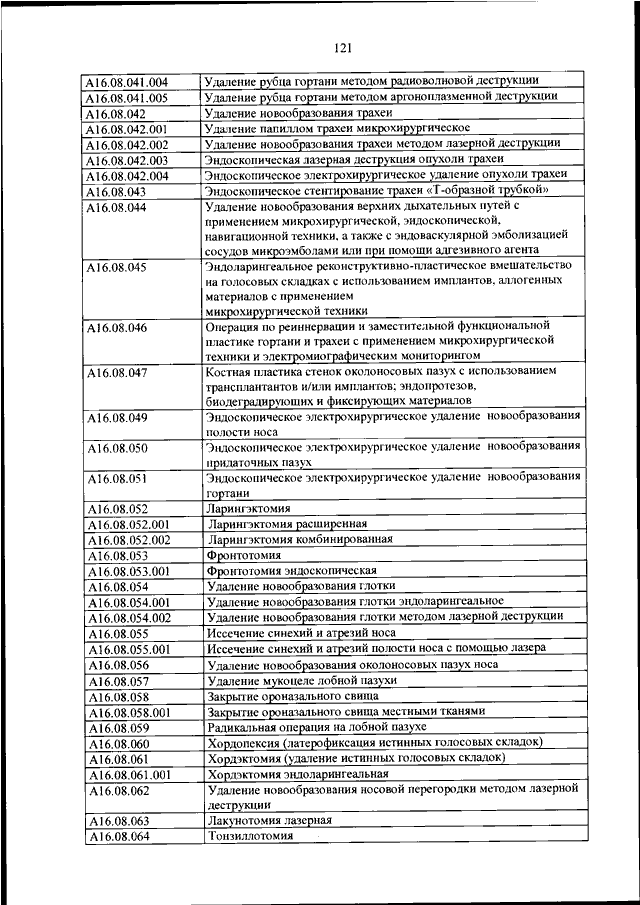 121

| | |
|---|---|
| A16.08.041.004 | Удаление рубца гортани методом радиоволновой деструкции |
| A16.08.041.005 | Удаление рубца гортани методом аргоноплазменной деструкции |
| A16.08.042 | Удаление новообразования трахеи |
| A16.08.042.001 | Удаление папиллом трахеи микрохирургическое |
| A16.08.042.002 | Удаление новообразования трахеи методом лазерной деструкции |
| A16.08.042.003 | Эндоскопическая лазерная деструкция опухоли трахеи |
| A16.08.042.004 | Эндоскопическое электрохирургическое удаление опухоли трахеи |
| A16.08.043 | Эндоскопическое стентирование трахеи «Т-образной трубкой» |
| A16.08.044 | Удаление новообразования верхних дыхательных путей с применением микрохирургической, эндоскопической, навигационной техники, а также с эндоваскулярной эмболизацией сосудов микроэмболами или при помощи адгезивного агента |
| A16.08.045 | Эндоларингеальное реконструктивно-пластическое вмешательство на голосовых складках с использованием имплантов, аллогенных материалов с применением микрохирургической техники |
| A16.08.046 | Операция по реиннервации и заместительной функциональной пластике гортани и трахеи с применением микрохирургической техники и электромиографическим мониторингом |
| A16.08.047 | Костная пластика стенок околоносовых пазух с использованием трансплантатов и/или имплантов; эндопротезов, биодеградирующих и фиксирующих материалов |
| A16.08.049 | Эндоскопическое электрохирургическое удаление новообразования полости носа |
| A16.08.050 | Эндоскопическое электрохирургическое удаление новообразования придаточных пазух |
| A16.08.051 | Эндоскопическое электрохирургическое удаление новообразования гортани |
| A16.08.052 | Ларингэктомия |
| A16.08.052.001 | Ларингэктомия расширенная |
| A16.08.052.002 | Ларингэктомия комбинированная |
| A16.08.053 | Фронтотомия |
| A16.08.053.001 | Фронтотомия эндоскопическая |
| A16.08.054 | Удаление новообразования глотки |
| A16.08.054.001 | Удаление новообразования глотки эндоларингеальное |
| A16.08.054.002 | Удаление новообразования глотки методом лазерной деструкции |
| A16.08.055 | Иссечение синехий и атрезий носа |
| A16.08.055.001 | Иссечение синехий и атрезий полости носа с помощью лазера |
| A16.08.056 | Удаление новообразования околоносовых пазух носа |
| A16.08.057 | Удаление мукоцеле лобной пазухи |
| A16.08.058 | Закрытие ороназального свища |
| A16.08.058.001 | Закрытие ороназального свища местными тканями |
| A16.08.059 | Радикальная операция на лобной пазухе |
| A16.08.060 | Хордопексия (латерофиксация истинных голосовых складок) |
| A16.08.061 | Хордэктомия (удаление истинных голосовых складок) |
| A16.08.061.001 | Хордэктомия эндоларингеальная |
| A16.08.062 | Удаление новообразования носовой перегородки методом лазерной деструкции |
| A16.08.063 | Лакунотомия лазерная |
| A16.08.064 | Тонзиллотомия |